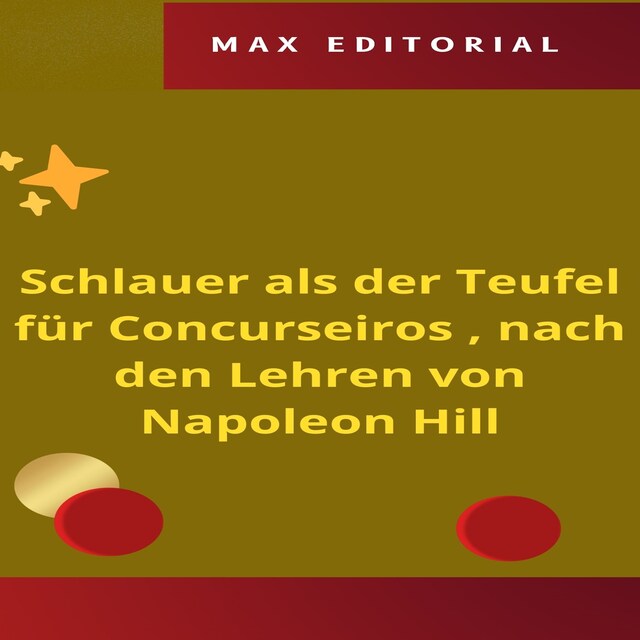 MAX EDITORIAL

Schlauer als der Teufel für Concurseiros , nach den Lehren von Napoleon Hill